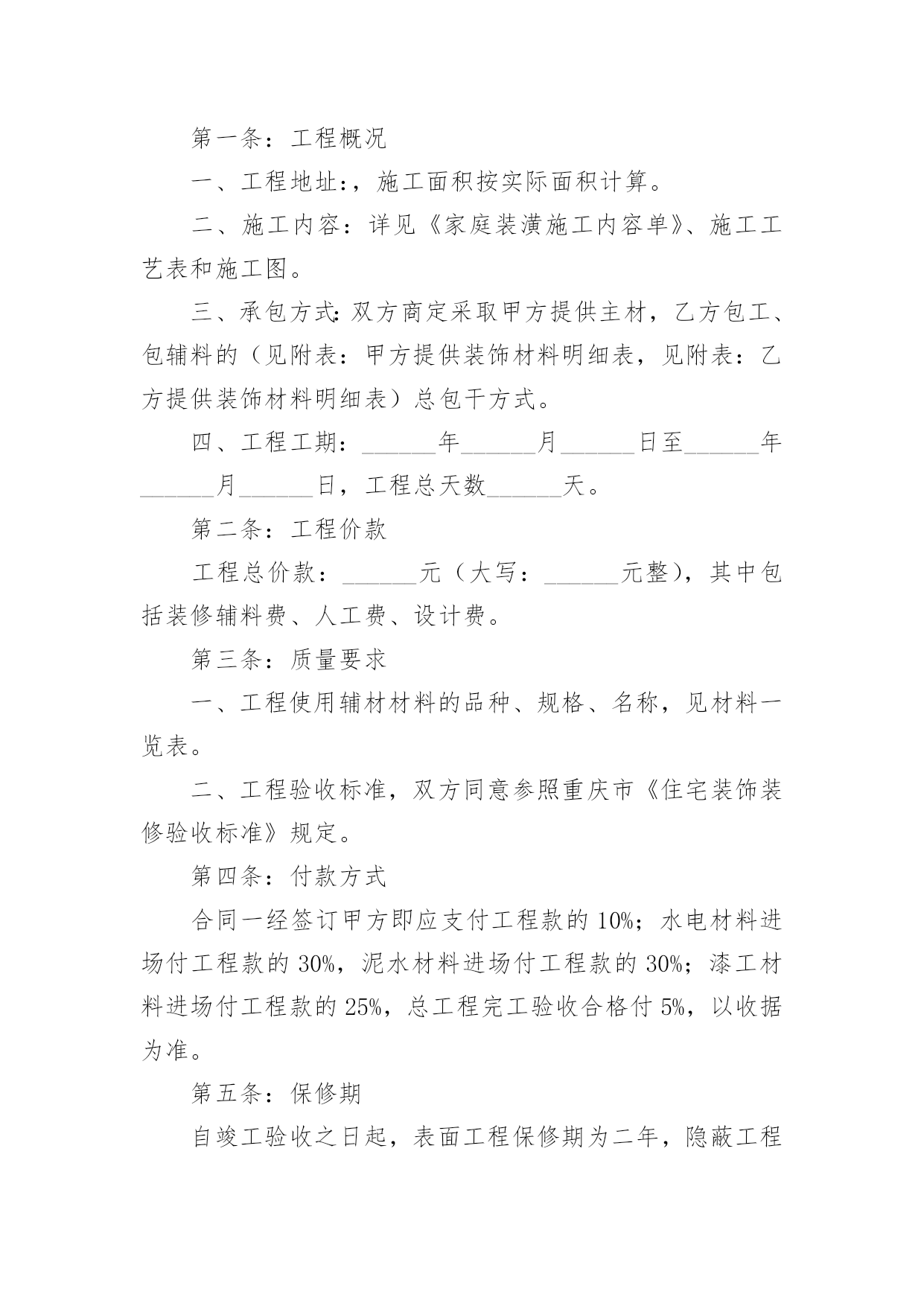 第一条：工程概况

一、工程地址:，施工面积按实际面积计算。

二、施工内容：详见《家庭装潢施工内容单》、施工工艺表和施工图。

三、承包方式:双方商定采取甲方提供主材，乙方包工、包辅料的（见附表：甲方提供装饰材料明细表，见附表：乙方提供装饰材料明细表）总包干方式。

四、工程工期：______年______月______日至______年______月______日，工程总天数______天。

第二条：工程价款

工程总价款：______元（大写：______元整），其中包括装修辅料费、人工费、设计费。

第三条：质量要求

一、工程使用辅材材料的品种、规格、名称，见材料一览表。

二、工程验收标准，双方同意参照重庆市《住宅装饰装修验收标准》规定。

第四条：付款方式

合同一经签订甲方即应支付工程款的10%；水电材料进场付工程款的30%，泥水材料进场付工程款的30%；漆工材料进场付工程款的25%，总工程完工验收合格付5%，以收据为准。

第五条：保修期

自竣工验收之日起，表面工程保修期为二年，隐蔽工程